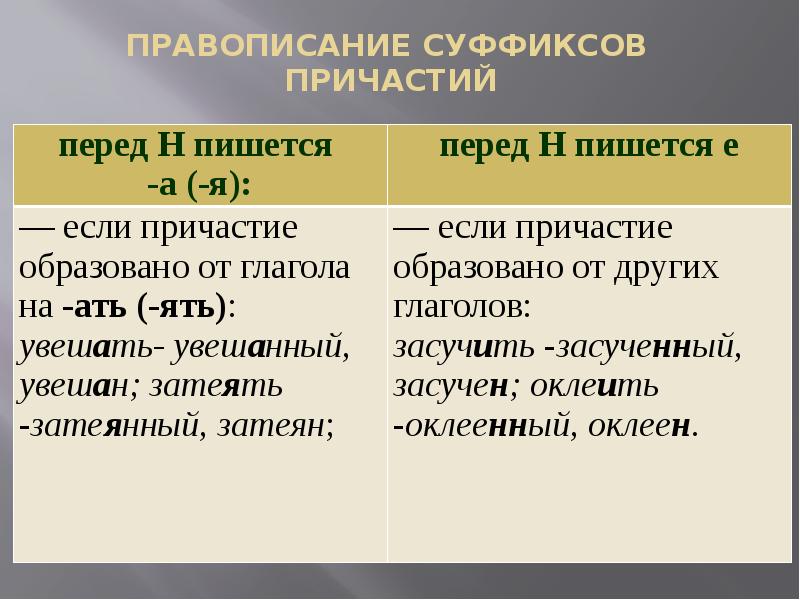 ПРАВОПИСАНИЕ СУФФИКСОВ ПРИЧАСТИЙ

| перед Н пишется -а (-я): | перед Н пишется е |
|---|---|
| — если причастие образовано от глагола на -ать (-ять): увешать- увешанный, увешан; затеять -затеянный, затеян; | — если причастие образовано от других глаголов: засучить -засученный, засучен; оклеить -оклеенный, оклеен. |